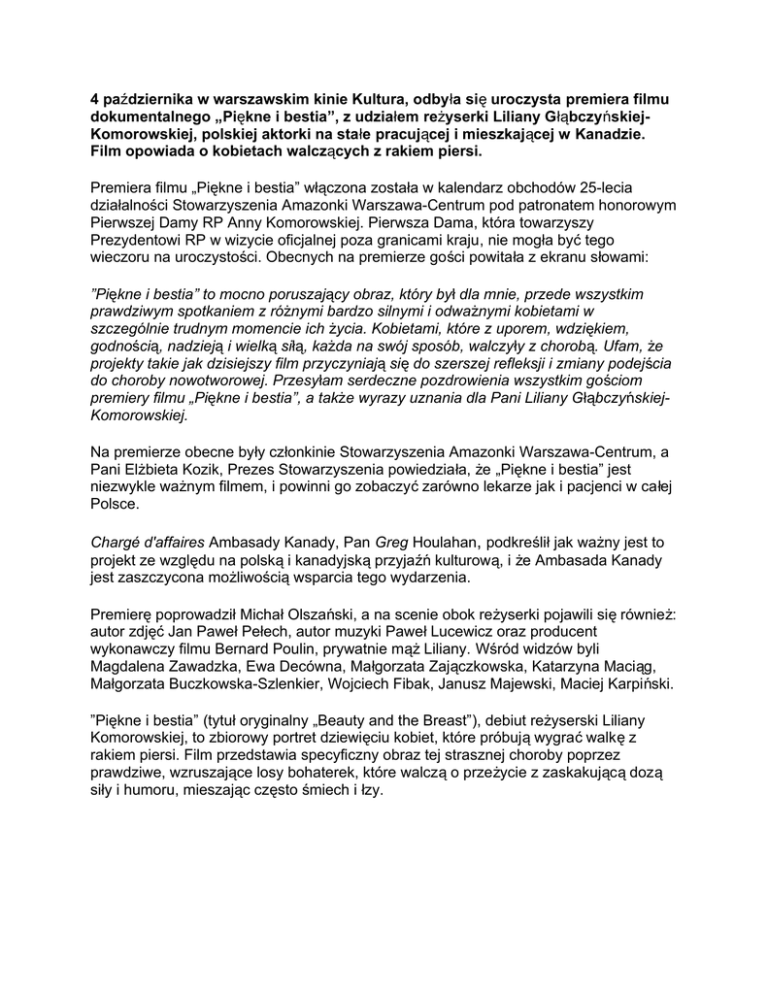 4 października w warszawskim kinie Kultura, odbyła się uroczysta premiera filmu dokumentalnego „Piękne i bestia", z udziałem reżyserki Liliany Głąbczyńskiej-Komorowskiej, polskiej aktorki na stałe pracującej i mieszkającej w Kanadzie. Film opowiada o kobietach walczących z rakiem piersi.

Premiera filmu „Piękne i bestia" włączona została w kalendarz obchodów 25-lecia działalności Stowarzyszenia Amazonki Warszawa-Centrum pod patronatem honorowym Pierwszej Damy RP Anny Komorowskiej. Pierwsza Dama, która towarzyszy Prezydentowi RP w wizycie oficjalnej poza granicami kraju, nie mogła być tego wieczoru na uroczystości. Obecnych na premierze gości powitała z ekranu słowami:

"Piękne i bestia" to mocno poruszający obraz, który był dla mnie, przede wszystkim prawdziwym spotkaniem z różnymi bardzo silnymi i odważnymi kobietami w szczególnie trudnym momencie ich życia. Kobietami, które z uporem, wdziękiem, godnością, nadzieją i wielką siłą, każda na swój sposób, walczyły z chorobą. Ufam, że projekty takie jak dzisiejszy film przyczyniają się do szerszej refleksji i zmiany podejścia do choroby nowotworowej. Przesyłam serdeczne pozdrowienia wszystkim gościom premiery filmu „Piękne i bestia", a także wyrazy uznania dla Pani Liliany Głąbczyńskiej-Komorowskiej.

Na premierze obecne były członkinie Stowarzyszenia Amazonki Warszawa-Centrum, a Pani Elżbieta Kozik, Prezes Stowarzyszenia powiedziała, że „Piękne i bestia" jest niezwykle ważnym filmem, i powinni go zobaczyć zarówno lekarze jak i pacjenci w całej Polsce.

Chargé d'affaires Ambasady Kanady, Pan Greg Houlahan, podkreślił jak ważny jest to projekt ze względu na polską i kanadyjską przyjaźń kulturową, i że Ambasada Kanady jest zaszczycona możliwością wsparcia tego wydarzenia.

Premierę poprowadził Michał Olszański, a na scenie obok reżyserki pojawili się również: autor zdjęć Jan Paweł Pełech, autor muzyki Paweł Lucewicz oraz producent wykonawczy filmu Bernard Poulin, prywatnie mąż Liliany. Wśród widzów byli Magdalena Zawadzka, Ewa Decówna, Małgorzata Zajączkowska, Katarzyna Maciąg, Małgorzata Buczkowska-Szlenkier, Wojciech Fibak, Janusz Majewski, Maciej Karpiński.

"Piękne i bestia" (tytuł oryginalny „Beauty and the Breast"), debiut reżyserski Liliany Komorowskiej, to zbiorowy portret dziewięciu kobiet, które próbują wygrać walkę z rakiem piersi. Film przedstawia specyficzny obraz tej strasznej choroby poprzez prawdziwe, wzruszające losy bohaterek, które walczą o przeżycie z zaskakującą dozą siły i humoru, mieszając często śmiech i łzy.